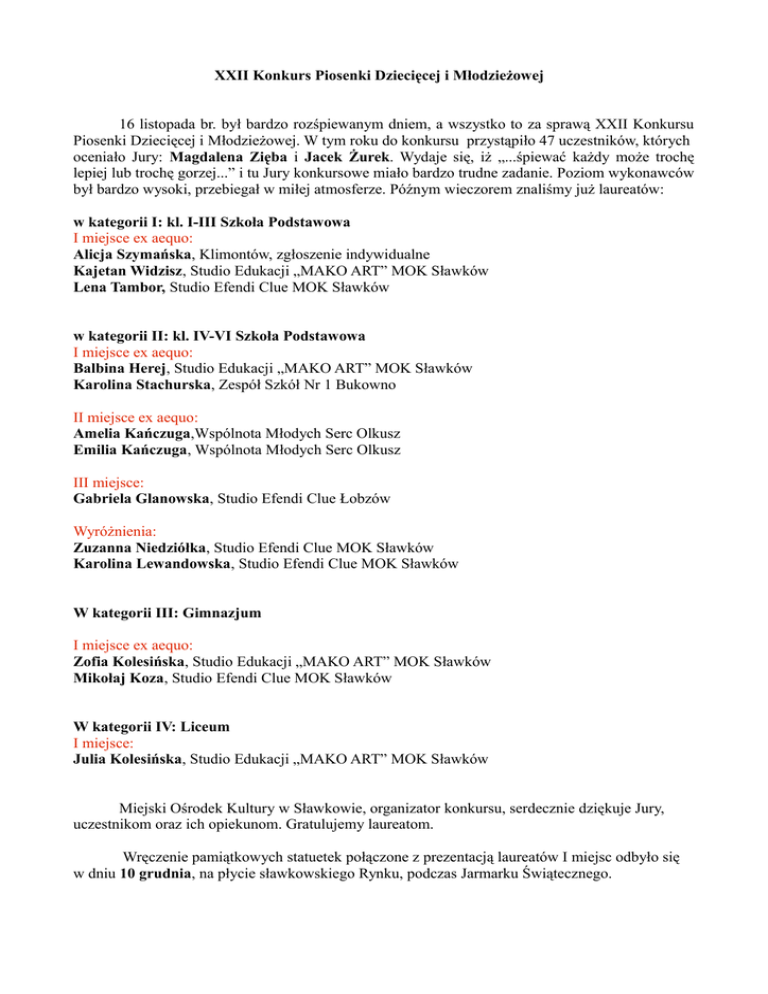 XXII Konkurs Piosenki Dziecięcej i Młodzieżowej

16 listopada br. był bardzo rozśpiewanym dniem, a wszystko to za sprawą XXII Konkursu Piosenki Dziecięcej i Młodzieżowej. W tym roku do konkursu przystąpiło 47 uczestników, których oceniało Jury: Magdalena Zięba i Jacek Żurek. Wydaje się, iż „...śpiewać każdy może trochę lepiej lub trochę gorzej...” i tu Jury konkursowe miało bardzo trudne zadanie. Poziom wykonawców był bardzo wysoki, przebiegał w miłej atmosferze. Późnym wieczorem znaliśmy już laureatów:

w kategorii I: kl. I-III Szkoła Podstawowa
I miejsce ex aequo:
Alicja Szymańska, Klimontów, zgłoszenie indywidualne
Kajetan Widzisz, Studio Edukacji „MAKO ART” MOK Sławków
Lena Tambor, Studio Efendi Clue MOK Sławków

w kategorii II: kl. IV-VI Szkoła Podstawowa
I miejsce ex aequo:
Balbina Herej, Studio Edukacji „MAKO ART” MOK Sławków
Karolina Stachurska, Zespół Szkół Nr 1 Bukowno

II miejsce ex aequo:
Amelia Kańczuga,Wspólnota Młodych Serc Olkusz
Emilia Kańczuga, Wspólnota Młodych Serc Olkusz

III miejsce:
Gabriela Glanowska, Studio Efendi Clue Łobzów

Wyróżnienia:
Zuzanna Niedziółka, Studio Efendi Clue MOK Sławków
Karolina Lewandowska, Studio Efendi Clue MOK Sławków

W kategorii III: Gimnazjum

I miejsce ex aequo:
Zofia Kolesińska, Studio Edukacji „MAKO ART” MOK Sławków
Mikołaj Koza, Studio Efendi Clue MOK Sławków

W kategorii IV: Liceum
I miejsce:
Julia Kolesińska, Studio Edukacji „MAKO ART” MOK Sławków

Miejski Ośrodek Kultury w Sławkowie, organizator konkursu, serdecznie dziękuje Jury, uczestnikom oraz ich opiekunom. Gratulujemy laureatom.

Wręczenie pamiątkowych statuetek połączone z prezentacją laureatów I miejsc odbyło się w dniu 10 grudnia, na płycie sławkowskiego Rynku, podczas Jarmarku Świątecznego.